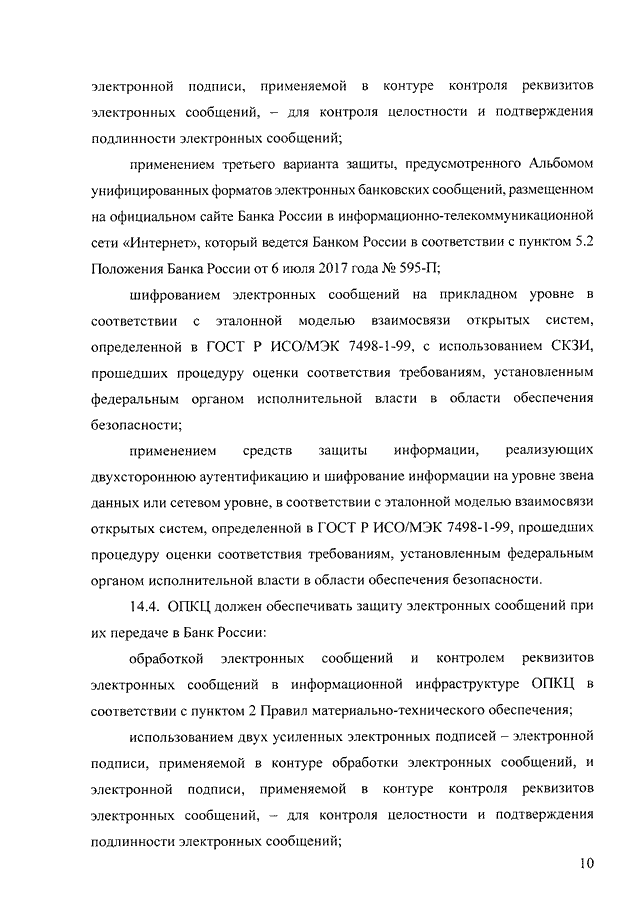 электронной подписи, применяемой в контуре контроля реквизитов электронных сообщений, – для контроля целостности и подтверждения подлинности электронных сообщений;

применением третьего варианта защиты, предусмотренного Альбомом унифицированных форматов электронных банковских сообщений, размещенном на официальном сайте Банка России в информационно-телекоммуникационной сети «Интернет», который ведется Банком России в соответствии с пунктом 5.2 Положения Банка России от 6 июля 2017 года № 595-П;

шифрованием электронных сообщений на прикладном уровне в соответствии с эталонной моделью взаимосвязи открытых систем, определенной в ГОСТ Р ИСО/МЭК 7498-1-99, с использованием СКЗИ, прошедших процедуру оценки соответствия требованиям, установленным федеральным органом исполнительной власти в области обеспечения безопасности;

применением средств защиты информации, реализующих двухстороннюю аутентификацию и шифрование информации на уровне звена данных или сетевом уровне, в соответствии с эталонной моделью взаимосвязи открытых систем, определенной в ГОСТ Р ИСО/МЭК 7498-1-99, прошедших процедуру оценки соответствия требованиям, установленным федеральным органом исполнительной власти в области обеспечения безопасности.

14.4. ОПКЦ должен обеспечивать защиту электронных сообщений при их передаче в Банк России:

обработкой электронных сообщений и контролем реквизитов электронных сообщений в информационной инфраструктуре ОПКЦ в соответствии с пунктом 2 Правил материально-технического обеспечения;

использованием двух усиленных электронных подписей – электронной подписи, применяемой в контуре обработки электронных сообщений, и электронной подписи, применяемой в контуре контроля реквизитов электронных сообщений, – для контроля целостности и подтверждения подлинности электронных сообщений;

10